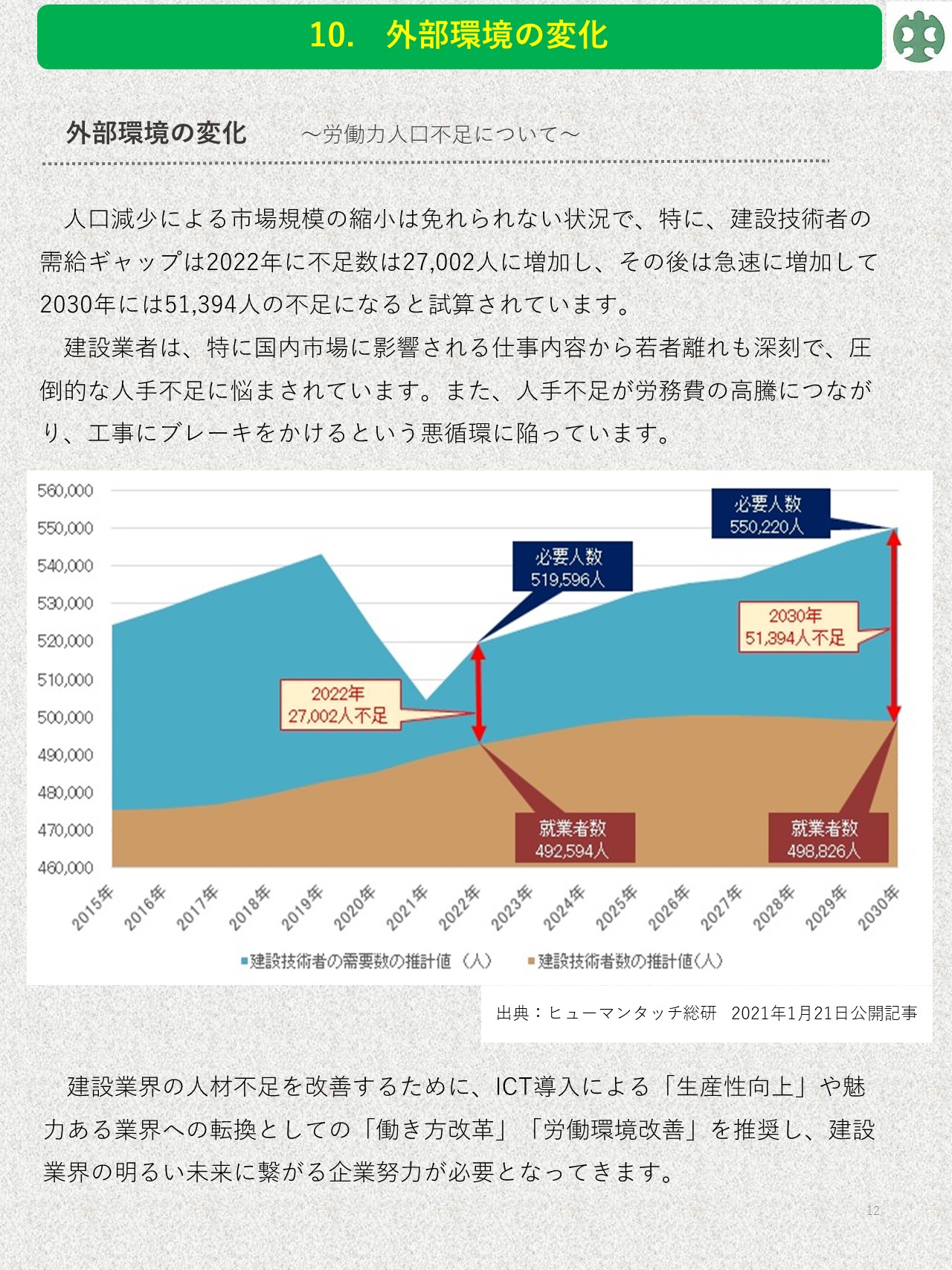 10.　外部環境の変化

外部環境の変化　～労働力人口不足について～

人口減少による市場規模の縮小は免れられない状況で、特に、建設技術者の需給ギャップは2022年に不足数は27,002人に増加し、その後は急速に増加して2030年には51,394人の不足になると試算されています。

建設業者は、特に国内市場に影響される仕事内容から若者離れも深刻で、圧倒的な人手不足に悩まされています。また、人手不足が労務費の高騰につながり、工事にブレーキをかけるという悪循環に陥っています。

560,000
550,000
540,000
530,000
520,000
510,000
500,000
490,000
480,000
470,000
460,000

必要人数
550,220人

必要人数
519,596人

2030年
51,394人不足

2022年
27,002人不足

就業者数
492,594人

就業者数
498,826人

2015年 2016年 2017年 2018年 2019年 2020年 2021年 2022年 2023年 2024年 2025年 2026年 2027年 2028年 2029年 2030年

■建設技術者の需要数の推計値（人）　■建設技術者数の推計値（人）

出典：ヒューマンタッチ総研　2021年1月21日公開記事

建設業界の人材不足を改善するために、ICT導入による「生産性向上」や魅力ある業界への転換としての「働き方改革」「労働環境改善」を推奨し、建設業界の明るい未来に繋がる企業努力が必要となってきます。

12